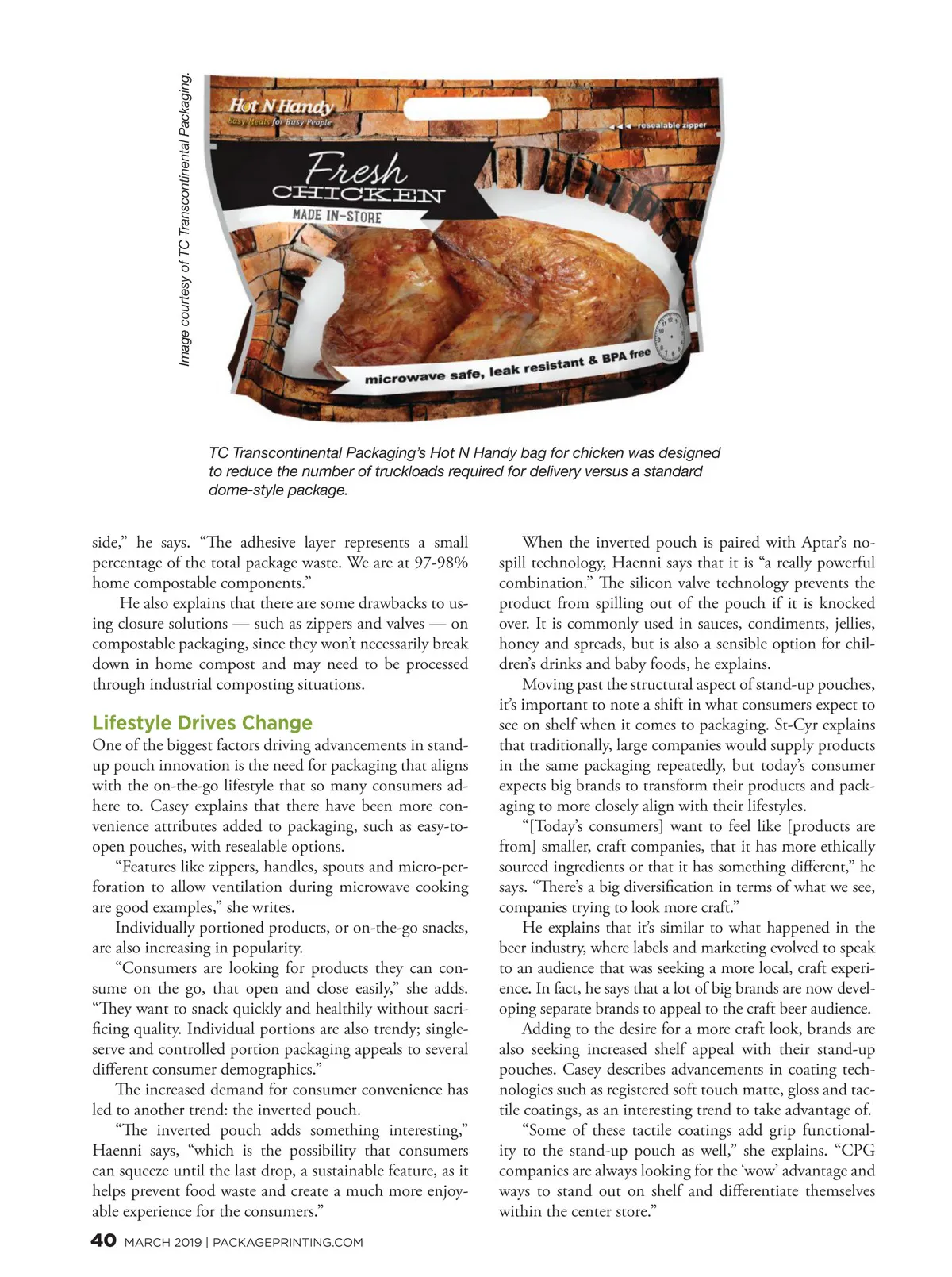 Image courtesy of TC Transcontinental Packaging.

Hot N Handy
Easy Meals for Busy People

resealable zipper

Fresh
CHICKEN
MADE IN-STORE

microwave safe, leak resistant & BPA free

TC Transcontinental Packaging's Hot N Handy bag for chicken was designed to reduce the number of truckloads required for delivery versus a standard dome-style package.

side," he says. "The adhesive layer represents a small percentage of the total package waste. We are at 97-98% home compostable components."

He also explains that there are some drawbacks to using closure solutions — such as zippers and valves — on compostable packaging, since they won't necessarily break down in home compost and may need to be processed through industrial composting situations.

Lifestyle Drives Change

One of the biggest factors driving advancements in stand-up pouch innovation is the need for packaging that aligns with the on-the-go lifestyle that so many consumers adhere to. Casey explains that there have been more convenience attributes added to packaging, such as easy-to-open pouches, with resealable options.

"Features like zippers, handles, spouts and micro-perforation to allow ventilation during microwave cooking are good examples," she writes.

Individually portioned products, or on-the-go snacks, are also increasing in popularity.

"Consumers are looking for products they can consume on the go, that open and close easily," she adds. "They want to snack quickly and healthily without sacrificing quality. Individual portions are also trendy; single-serve and controlled portion packaging appeals to several different consumer demographics."

The increased demand for consumer convenience has led to another trend: the inverted pouch.

"The inverted pouch adds something interesting," Haenni says, "which is the possibility that consumers can squeeze until the last drop, a sustainable feature, as it helps prevent food waste and create a much more enjoyable experience for the consumers."

When the inverted pouch is paired with Aptar's no-spill technology, Haenni says that it is "a really powerful combination." The silicon valve technology prevents the product from spilling out of the pouch if it is knocked over. It is commonly used in sauces, condiments, jellies, honey and spreads, but is also a sensible option for children's drinks and baby foods, he explains.

Moving past the structural aspect of stand-up pouches, it's important to note a shift in what consumers expect to see on shelf when it comes to packaging. St-Cyr explains that traditionally, large companies would supply products in the same packaging repeatedly, but today's consumer expects big brands to transform their products and packaging to more closely align with their lifestyles.

"[Today's consumers] want to feel like [products are from] smaller, craft companies, that it has more ethically sourced ingredients or that it has something different," he says. "There's a big diversification in terms of what we see, companies trying to look more craft."

He explains that it's similar to what happened in the beer industry, where labels and marketing evolved to speak to an audience that was seeking a more local, craft experience. In fact, he says that a lot of big brands are now developing separate brands to appeal to the craft beer audience.

Adding to the desire for a more craft look, brands are also seeking increased shelf appeal with their stand-up pouches. Casey describes advancements in coating technologies such as registered soft touch matte, gloss and tactile coatings, as an interesting trend to take advantage of.

"Some of these tactile coatings add grip functionality to the stand-up pouch as well," she explains. "CPG companies are always looking for the 'wow' advantage and ways to stand out on shelf and differentiate themselves within the center store."

40 MARCH 2019 | PACKAGEPRINTING.COM